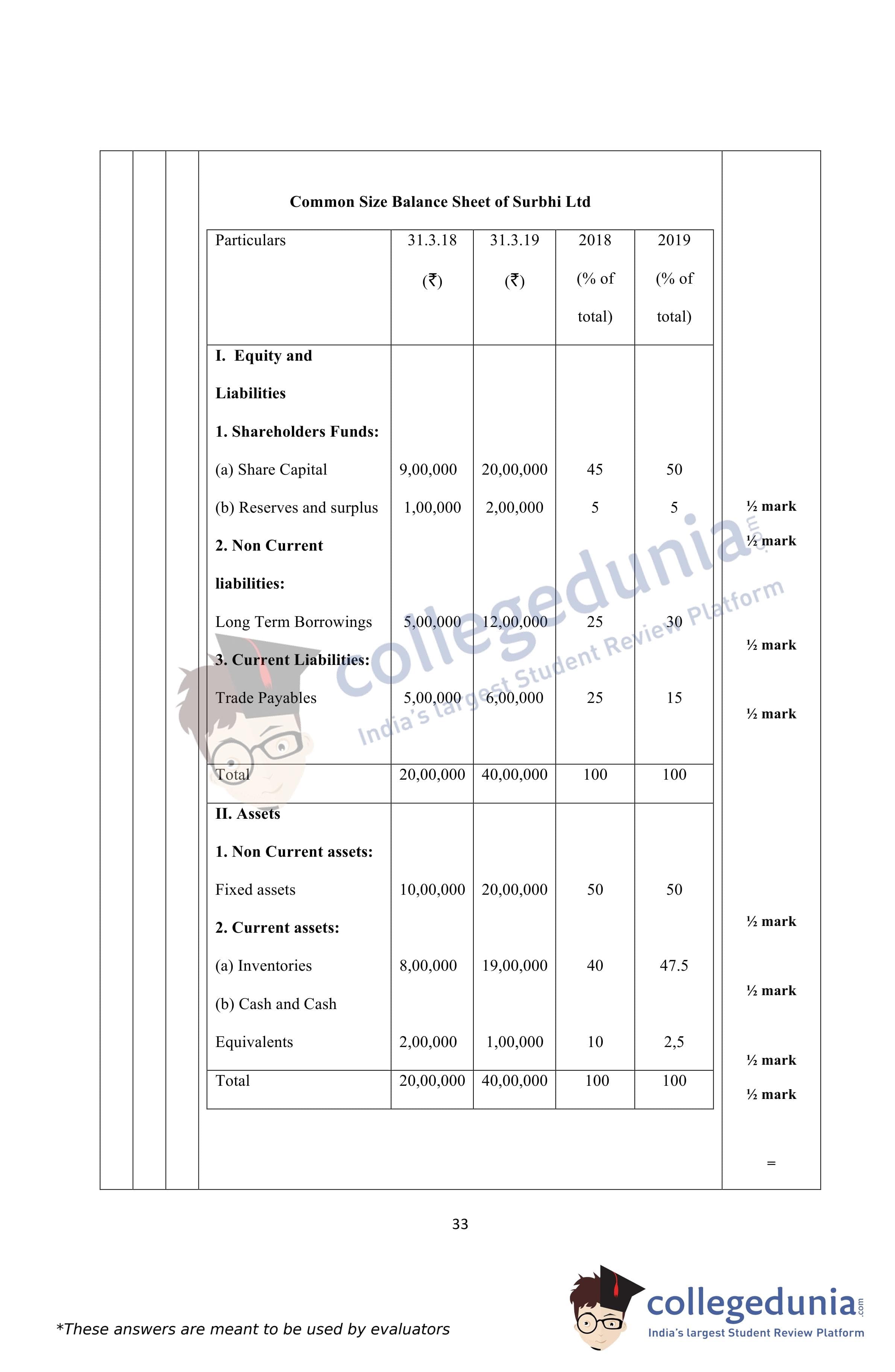 Common Size Balance Sheet of Surbhi Ltd

| Particulars | 31.3.18 (₹) | 31.3.19 (₹) | 2018 (% of total) | 2019 (% of total) |
|---|---|---|---|---|
| **I. Equity and Liabilities** | | | | |
| **1. Shareholders Funds:** | | | | |
| (a) Share Capital | 9,00,000 | 20,00,000 | 45 | 50 |
| (b) Reserves and surplus | 1,00,000 | 2,00,000 | 5 | 5 |
| **2. Non Current liabilities:** | | | | |
| Long Term Borrowings | 5,00,000 | 12,00,000 | 25 | 30 |
| **3. Current Liabilities:** | | | | |
| Trade Payables | 5,00,000 | 6,00,000 | 25 | 15 |
| Total | 20,00,000 | 40,00,000 | 100 | 100 |
| **II. Assets** | | | | |
| **1. Non Current assets:** | | | | |
| Fixed assets | 10,00,000 | 20,00,000 | 50 | 50 |
| **2. Current assets:** | | | | |
| (a) Inventories | 8,00,000 | 19,00,000 | 40 | 47.5 |
| (b) Cash and Cash Equivalents | 2,00,000 | 1,00,000 | 10 | 2,5 |
| Total | 20,00,000 | 40,00,000 | 100 | 100 |

½ mark
½ mark
½ mark
½ mark
½ mark
½ mark
½ mark
½ mark

=

collegedunia.com
India's largest Student Review Platform

33

*These answers are meant to be used by evaluators

collegedunia.com
India's largest Student Review Platform